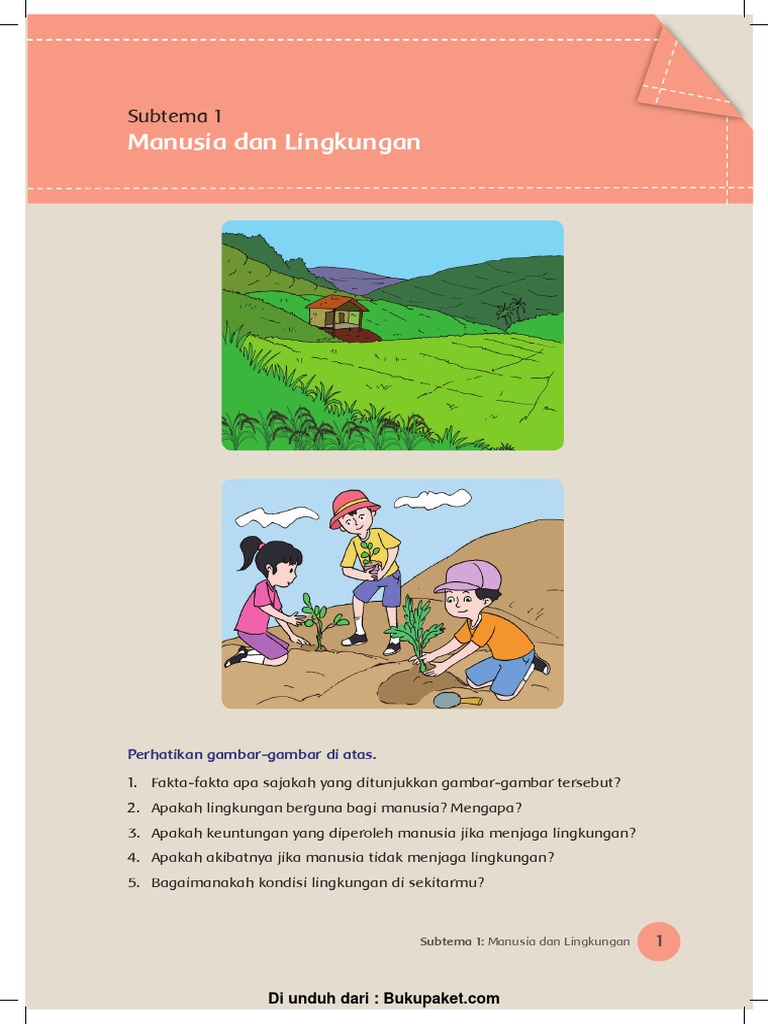 Subtema 1
Manusia dan Lingkungan

Perhatikan gambar-gambar di atas.

1. Fakta-fakta apa sajakah yang ditunjukkan gambar-gambar tersebut?
2. Apakah lingkungan berguna bagi manusia? Mengapa?
3. Apakah keuntungan yang diperoleh manusia jika menjaga lingkungan?
4. Apakah akibatnya jika manusia tidak menjaga lingkungan?
5. Bagaimanakah kondisi lingkungan di sekitarmu?

Subtema 1: Manusia dan Lingkungan 1

Di unduh dari : Bukupaket.com